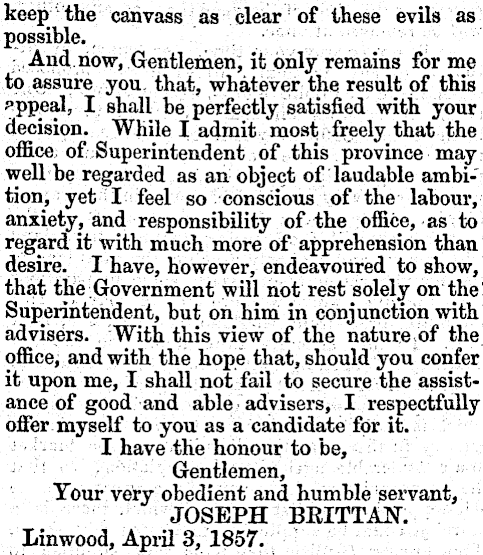 keep the canvass as clear of these evils as possible.

And now, Gentlemen, it only remains for me to assure you that, whatever the result of this appeal, I shall be perfectly satisfied with your decision. While I admit most freely that the office of Superintendent of this province may well be regarded as an object of laudable ambition, yet I feel so conscious of the labour, anxiety, and responsibility of the office, as to regard it with much more of apprehension than desire. I have, however, endeavoured to show, that the Government will not rest solely on the Superintendent, but on him in conjunction with advisers. With this view of the nature of the office, and with the hope that, should you confer it upon me, I shall not fail to secure the assistance of good and able advisers, I respectfully offer myself to you as a candidate for it.

I have the honour to be,
Gentlemen,
Your very obedient and humble servant,
JOSEPH BRITTAN.

Linwood, April 3, 1857.